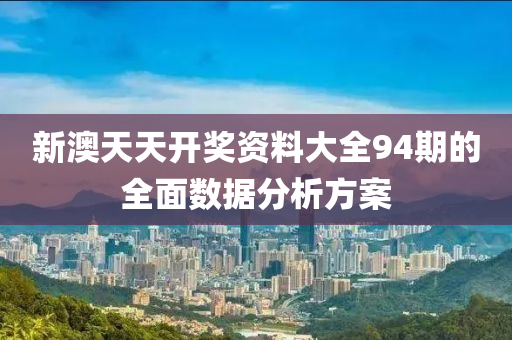 新澳天天开奖资料大全94期的全面数据分析方案